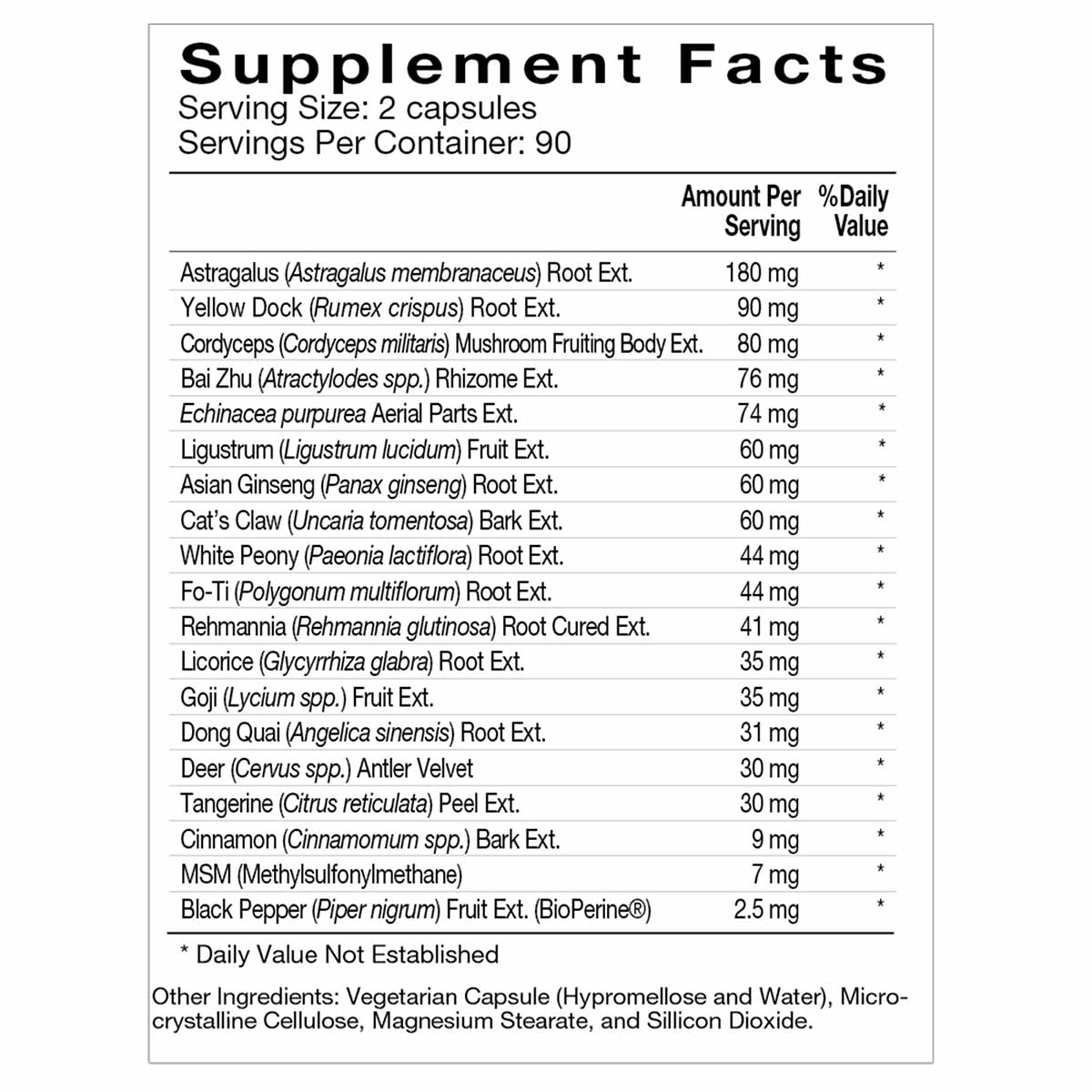 Supplement Facts
Serving Size: 2 capsules
Servings Per Container: 90

| | Amount Per Serving | %Daily Value |
|---|---|---|
| Astragalus (Astragalus membranaceus) Root Ext. | 180 mg | * |
| Yellow Dock (Rumex crispus) Root Ext. | 90 mg | * |
| Cordyceps (Cordyceps militaris) Mushroom Fruiting Body Ext. | 80 mg | * |
| Bai Zhu (Atractylodes spp.) Rhizome Ext. | 76 mg | * |
| Echinacea purpurea Aerial Parts Ext. | 74 mg | * |
| Ligustrum (Ligustrum lucidum) Fruit Ext. | 60 mg | * |
| Asian Ginseng (Panax ginseng) Root Ext. | 60 mg | * |
| Cat's Claw (Uncaria tomentosa) Bark Ext. | 60 mg | * |
| White Peony (Paeonia lactiflora) Root Ext. | 44 mg | * |
| Fo-Ti (Polygonum multiflorum) Root Ext. | 44 mg | * |
| Rehmannia (Rehmannia glutinosa) Root Cured Ext. | 41 mg | * |
| Licorice (Glycyrrhiza glabra) Root Ext. | 35 mg | * |
| Goji (Lycium spp.) Fruit Ext. | 35 mg | * |
| Dong Quai (Angelica sinensis) Root Ext. | 31 mg | * |
| Deer (Cervus spp.) Antler Velvet | 30 mg | * |
| Tangerine (Citrus reticulata) Peel Ext. | 30 mg | * |
| Cinnamon (Cinnamomum spp.) Bark Ext. | 9 mg | * |
| MSM (Methylsulfonylmethane) | 7 mg | * |
| Black Pepper (Piper nigrum) Fruit Ext. (BioPerine®) | 2.5 mg | * |

* Daily Value Not Established

Other Ingredients: Vegetarian Capsule (Hypromellose and Water), Microcrystalline Cellulose, Magnesium Stearate, and Sillicon Dioxide.